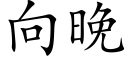 向晚